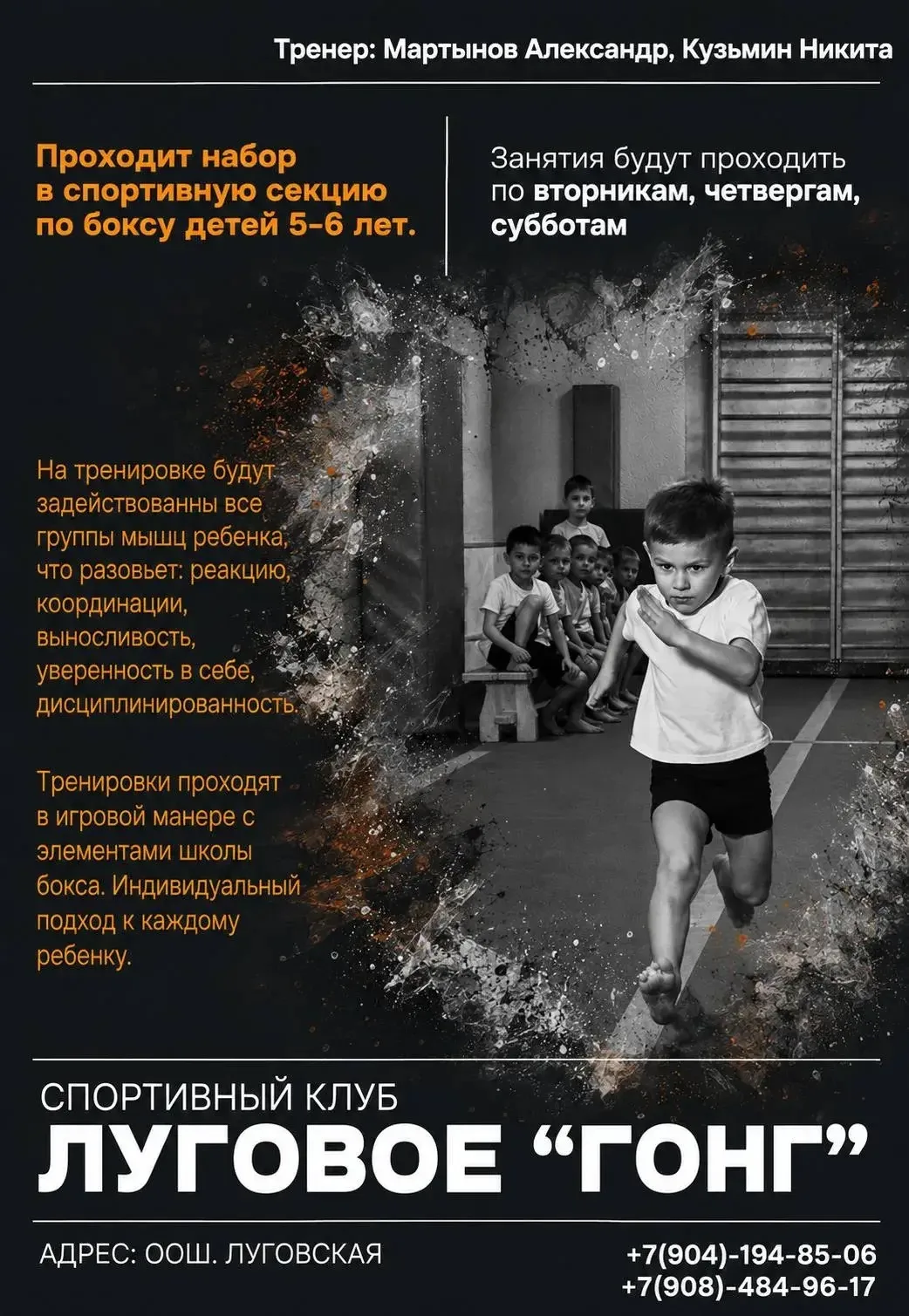 Тренер: Мартынов Александр, Кузьмин Никита

Проходит набор в спортивную секцию по боксу детей 5-6 лет.

Занятия будут проходить по вторникам, четвергам, субботам

На тренировке будут задействованны все группы мышц ребенка, что разовьет: реакцию, координации, выносливость, уверенность в себе, дисциплинированность.

Тренировки проходят в игровой манере с элементами школы бокса. Индивидуальный подход к каждому ребенку.

СПОРТИВНЫЙ КЛУБ
ЛУГОВОЕ "ГОНГ"

АДРЕС: ООШ. ЛУГОВСКАЯ

+7(904)-194-85-06
+7(908)-484-96-17